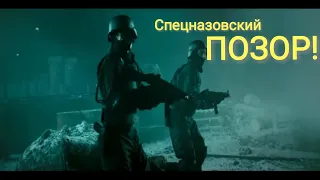 Спецназовский
ПОЗОР!